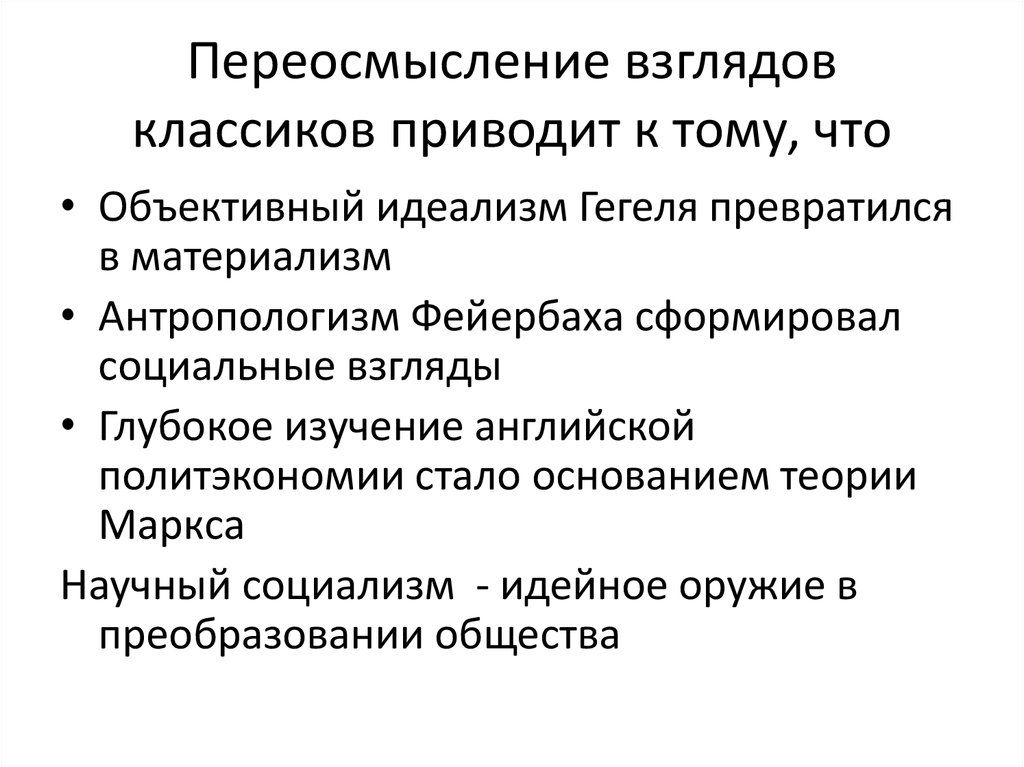 Переосмысление взглядов классиков приводит к тому, что

• Объективный идеализм Гегеля превратился в материализм
• Антропологизм Фейербаха сформировал социальные взгляды
• Глубокое изучение английской политэкономии стало основанием теории Маркса

Научный социализм - идейное оружие в преобразовании общества